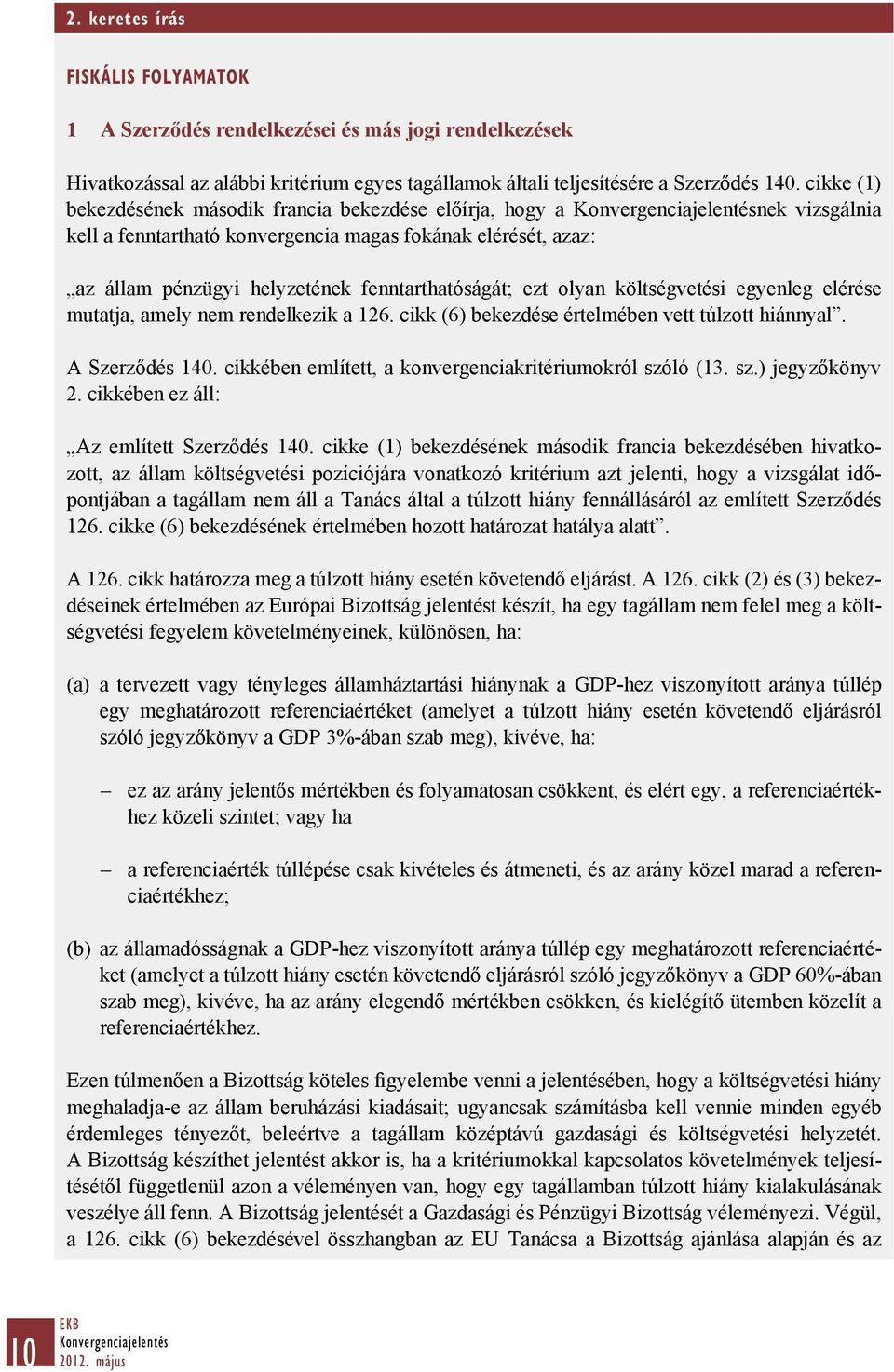 2. keretes írás

FISKÁLIS FOLYAMATOK

1 A Szerződés rendelkezései és más jogi rendelkezések

Hivatkozással az alábbi kritérium egyes tagállamok általi teljesítésére a Szerződés 140. cikke (1) bekezdésének második francia bekezdése előírja, hogy a Konvergenciajelentésnek vizsgálnia kell a fenntartható konvergencia magas fokának elérését, azaz:

„az állam pénzügyi helyzetének fenntarthatóságát; ezt olyan költségvetési egyenleg elérése mutatja, amely nem rendelkezik a 126. cikk (6) bekezdése értelmében vett túlzott hiánnyal”.

A Szerződés 140. cikkében említett, a konvergenciakritériumokról szóló (13. sz.) jegyzőkönyv 2. cikkében ez áll:

„Az említett Szerződés 140. cikke (1) bekezdésének második francia bekezdésében hivatkozott, az állam költségvetési pozíciójára vonatkozó kritérium azt jelenti, hogy a vizsgálat időpontjában a tagállam nem áll a Tanács által a túlzott hiány fennállásáról az említett Szerződés 126. cikke (6) bekezdésének értelmében hozott határozat hatálya alatt”.

A 126. cikk határozza meg a túlzott hiány esetén követendő eljárást. A 126. cikk (2) és (3) bekezdéseinek értelmében az Európai Bizottság jelentést készít, ha egy tagállam nem felel meg a költségvetési fegyelem követelményeinek, különösen, ha:

(a) a tervezett vagy tényleges államháztartási hiánynak a GDP-hez viszonyított aránya túllép egy meghatározott referenciaértéket (amelyet a túlzott hiány esetén követendő eljárásról szóló jegyzőkönyv a GDP 3%-ában szab meg), kivéve, ha:

– ez az arány jelentős mértékben és folyamatosan csökkent, és elért egy, a referenciaértékhez közeli szintet; vagy ha

– a referenciaérték túllépése csak kivételes és átmeneti, és az arány közel marad a referenciaértékhez;

(b) az államadósságnak a GDP-hez viszonyított aránya túllép egy meghatározott referenciaértéket (amelyet a túlzott hiány esetén követendő eljárásról szóló jegyzőkönyv a GDP 60%-ában szab meg), kivéve, ha az arány elegendő mértékben csökken, és kielégítő ütemben közelít a referenciaértékhez.

Ezen túlmenően a Bizottság köteles figyelembe venni a jelentésében, hogy a költségvetési hiány meghaladja-e az állam beruházási kiadásait; ugyancsak számításba kell vennie minden egyéb érdemleges tényezőt, beleértve a tagállam középtávú gazdasági és költségvetési helyzetét. A Bizottság készíthet jelentést akkor is, ha a kritériumokkal kapcsolatos követelmények teljesítésétől függetlenül azon a véleményen van, hogy egy tagállamban túlzott hiány kialakulásának veszélye áll fenn. A Bizottság jelentését a Gazdasági és Pénzügyi Bizottság véleményezi. Végül, a 126. cikk (6) bekezdésével összhangban az EU Tanácsa a Bizottság ajánlása alapján és az

10
EKB
Konvergenciajelentés
2012. május